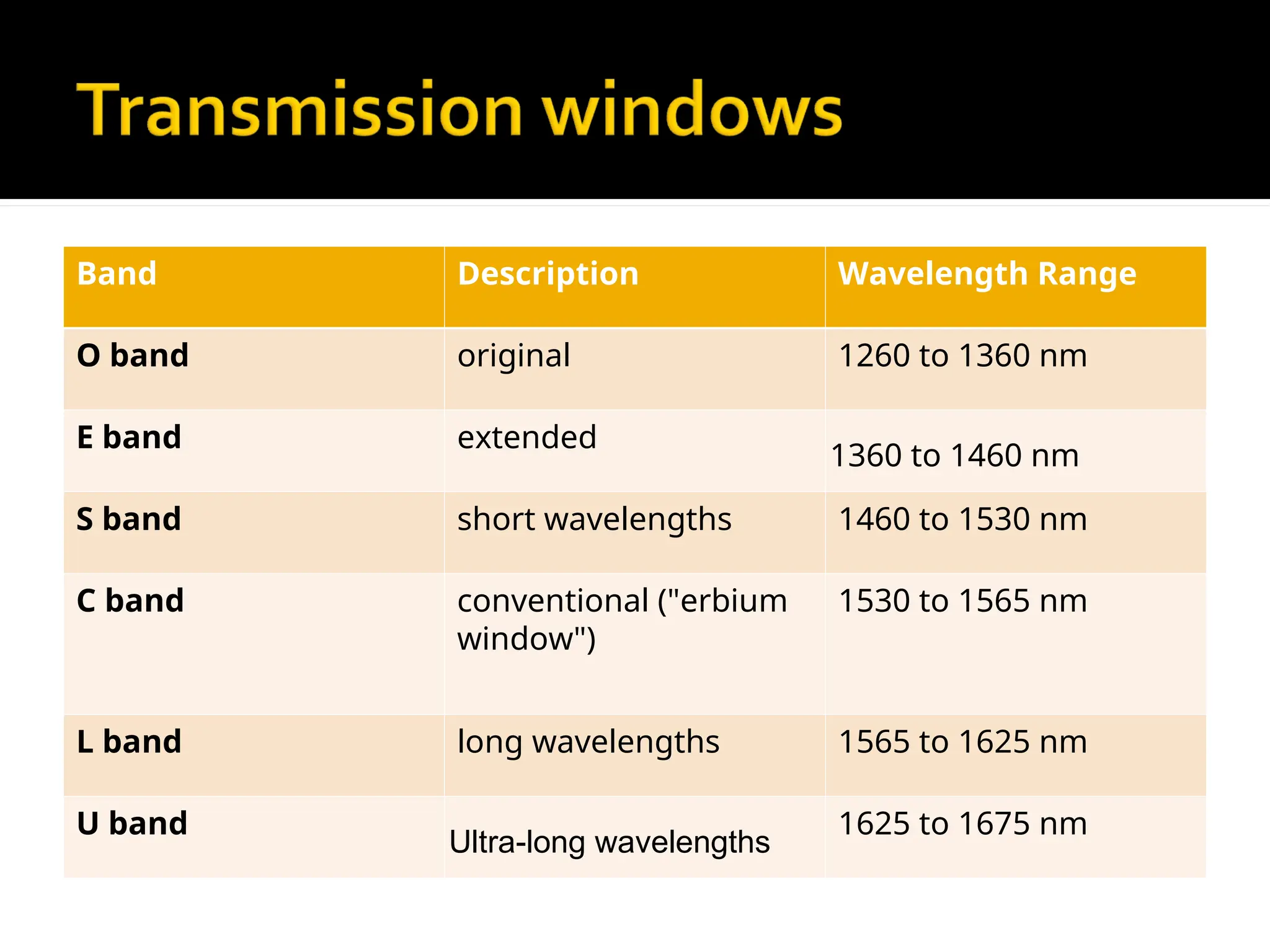 Transmission windows

| Band | Description | Wavelength Range |
|---|---|---|
| O band | original | 1260 to 1360 nm |
| E band | extended | 1360 to 1460 nm |
| S band | short wavelengths | 1460 to 1530 nm |
| C band | conventional ("erbium window") | 1530 to 1565 nm |
| L band | long wavelengths | 1565 to 1625 nm |
| U band | Ultra-long wavelengths | 1625 to 1675 nm |